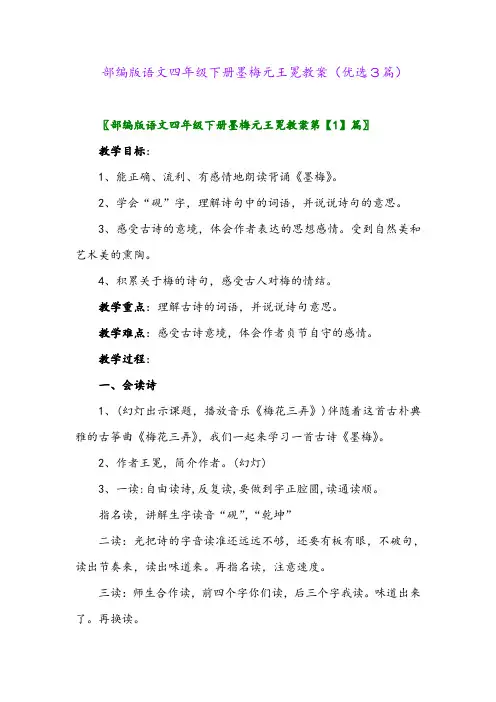 部编版语文四年级下册墨梅元王冕教案（优选3篇）

〖部编版语文四年级下册墨梅元王冕教案第【1】篇〗

教学目标：

1、能正确、流利、有感情地朗读背诵《墨梅》。

2、学会“砚”字，理解诗句中的词语，并说说诗句的意思。

3、感受古诗的意境，体会作者表达的思想感情。受到自然美和艺术美的熏陶。

4、积累关于梅的诗句，感受古人对梅的情结。

教学重点：理解古诗的词语，并说说诗句意思。

教学难点：感受古诗意境，体会作者贞节自守的感情。

教学过程：

一、会读诗

1、（幻灯出示课题，播放音乐《梅花三弄》）伴随着这首古朴典雅的古筝曲《梅花三弄》，我们一起来学习一首古诗《墨梅》。

2、作者王冕，简介作者。（幻灯）

3、一读：自由读诗，反复读，要做到字正腔圆，读通读顺。

指名读，讲解生字读音“砚”，“乾坤”

二读：光把诗的字音读准还远远不够，还要有板有眼，不破句，读出节奏来，读出味道来。再指名读，注意速度。

三读：师生合作读，前四个字你们读，后三个字我读。味道出来了。再换读。